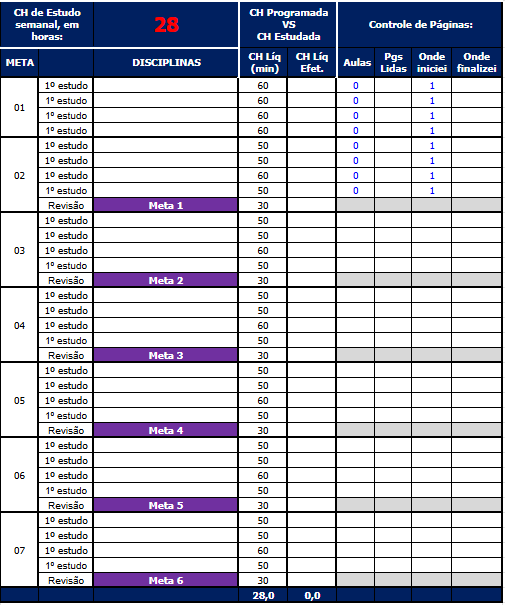 | CH de Estudo semanal, em horas: | | 28 | CH Programada VS CH Estudada | | Controle de Páginas: | | | |
|---|---|---|---|---|---|---|---|---|
| META | | DISCIPLINAS | CH Líq (min) | CH Líq Efet. | Aulas | Pgs Lidas | Onde iniciei | Onde finalizei |
| 01 | 1º estudo | | 60 | | 0 | | 1 | |
| | 1º estudo | | 60 | | 0 | | 1 | |
| | 1º estudo | | 60 | | 0 | | 1 | |
| | 1º estudo | | 60 | | 0 | | 1 | |
| 02 | 1º estudo | | 50 | | 0 | | 1 | |
| | 1º estudo | | 50 | | 0 | | 1 | |
| | 1º estudo | | 60 | | 0 | | 1 | |
| | 1º estudo | | 50 | | 0 | | 1 | |
| | Revisão | Meta 1 | 30 | | | | | |
| 03 | 1º estudo | | 50 | | | | | |
| | 1º estudo | | 50 | | | | | |
| | 1º estudo | | 60 | | | | | |
| | 1º estudo | | 50 | | | | | |
| | Revisão | Meta 2 | 30 | | | | | |
| 04 | 1º estudo | | 50 | | | | | |
| | 1º estudo | | 50 | | | | | |
| | 1º estudo | | 60 | | | | | |
| | 1º estudo | | 50 | | | | | |
| | Revisão | Meta 3 | 30 | | | | | |
| 05 | 1º estudo | | 50 | | | | | |
| | 1º estudo | | 50 | | | | | |
| | 1º estudo | | 60 | | | | | |
| | 1º estudo | | 50 | | | | | |
| | Revisão | Meta 4 | 30 | | | | | |
| 06 | 1º estudo | | 50 | | | | | |
| | 1º estudo | | 50 | | | | | |
| | 1º estudo | | 60 | | | | | |
| | 1º estudo | | 50 | | | | | |
| | Revisão | Meta 5 | 30 | | | | | |
| 07 | 1º estudo | | 50 | | | | | |
| | 1º estudo | | 50 | | | | | |
| | 1º estudo | | 60 | | | | | |
| | 1º estudo | | 50 | | | | | |
| | Revisão | Meta 6 | 30 | | | | | |
| | | | 28,0 | 0,0 | | | | |